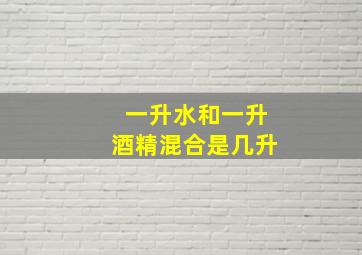 一升水和一升
酒精混合是几升